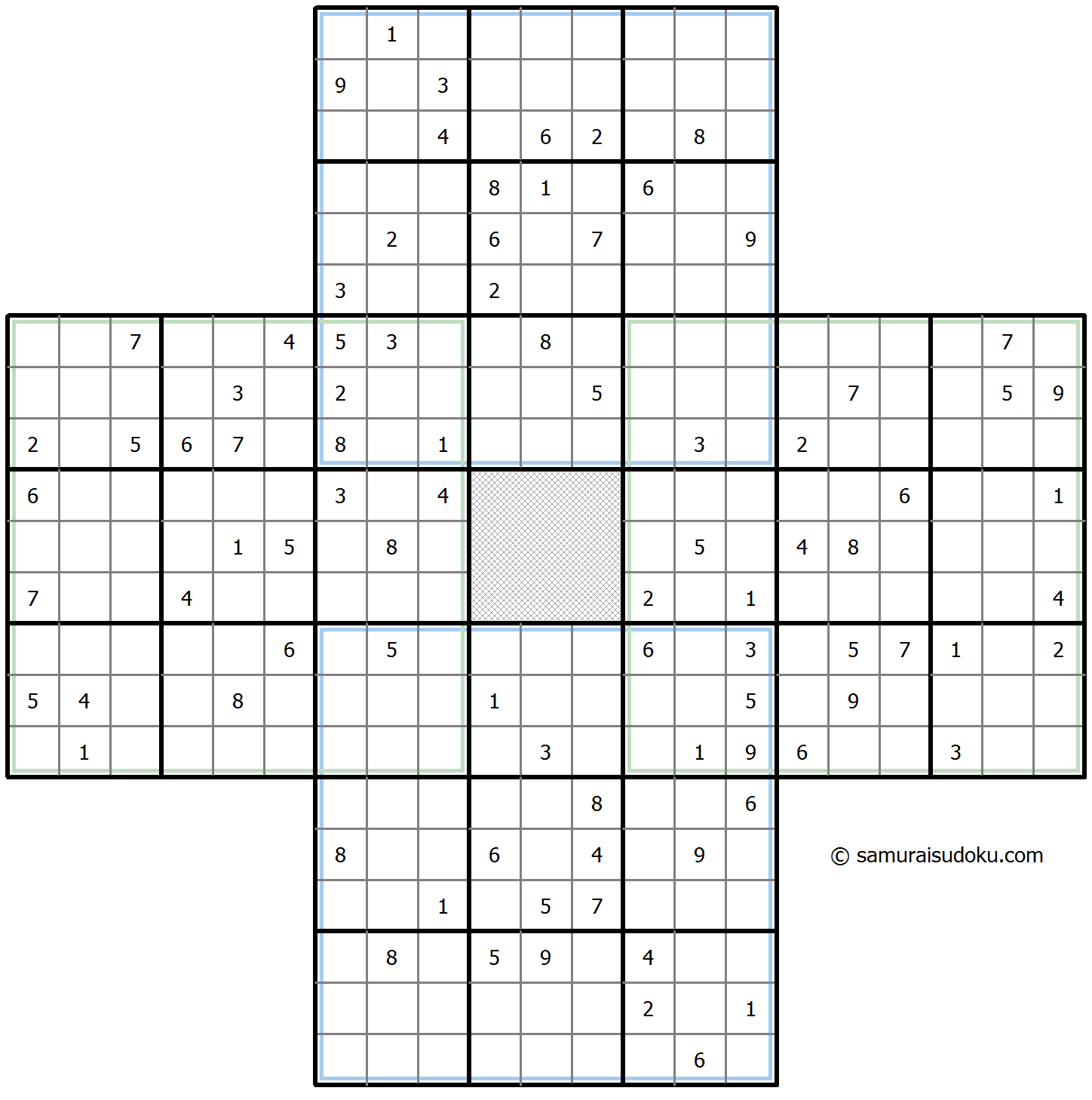 |   |   |   |   |   |   |   |   |   |   |   |   |   |   |   |   |   |   |   |   |   |
|---|---|---|---|---|---|---|---|---|---|---|---|---|---|---|---|---|---|---|---|---|
|   |   |   |   |   |   |   | 1 |   |   |   |   |   |   |   |   |   |   |   |   |   |
|   |   |   |   |   |   | 9 |   | 3 |   |   |   |   |   |   |   |   |   |   |   |   |
|   |   |   |   |   |   |   |   | 4 |   | 6 | 2 |   | 8 |   |   |   |   |   |   |   |
|   |   |   |   |   |   |   |   |   | 8 | 1 |   | 6 |   |   |   |   |   |   |   |   |
|   |   |   |   |   |   |   | 2 |   | 6 |   | 7 |   |   | 9 |   |   |   |   |   |   |
|   |   |   |   |   |   | 3 |   |   | 2 |   |   |   |   |   |   |   |   |   |   |   |
|   |   | 7 |   |   | 4 | 5 | 3 |   |   | 8 |   |   |   |   |   |   |   |   | 7 |   |
|   |   |   |   | 3 |   | 2 |   |   |   |   | 5 |   |   |   |   | 7 |   |   | 5 | 9 |
| 2 |   | 5 | 6 | 7 |   | 8 |   | 1 |   |   |   |   | 3 |   | 2 |   |   |   |   |   |
| 6 |   |   |   |   |   | 3 |   | 4 |   |   |   |   |   |   |   |   | 6 |   |   | 1 |
|   |   |   |   | 1 | 5 |   | 8 |   |   |   |   |   | 5 |   | 4 | 8 |   |   |   |   |
| 7 |   |   | 4 |   |   |   |   |   |   |   |   | 2 |   | 1 |   |   |   |   |   | 4 |
|   |   |   |   |   | 6 |   | 5 |   |   |   |   | 6 |   | 3 |   | 5 | 7 | 1 |   | 2 |
| 5 | 4 |   |   | 8 |   |   |   |   | 1 |   |   |   |   | 5 |   | 9 |   |   |   |   |
|   | 1 |   |   |   |   |   |   |   |   | 3 |   |   | 1 | 9 | 6 |   |   | 3 |   |   |
|   |   |   |   |   |   |   |   |   |   |   | 8 |   |   | 6 |   |   |   |   |   |   |
|   |   |   |   |   |   | 8 |   |   | 6 |   | 4 |   | 9 |   |   |   |   |   |   |   |
|   |   |   |   |   |   |   |   | 1 |   | 5 | 7 |   |   |   |   |   |   |   |   |   |
|   |   |   |   |   |   |   | 8 |   | 5 | 9 |   | 4 |   |   |   |   |   |   |   |   |
|   |   |   |   |   |   |   |   |   |   |   |   | 2 |   | 1 |   |   |   |   |   |   |
|   |   |   |   |   |   |   |   |   |   |   |   |   | 6 |   |   |   |   |   |   |   |

© samuraisudoku.com